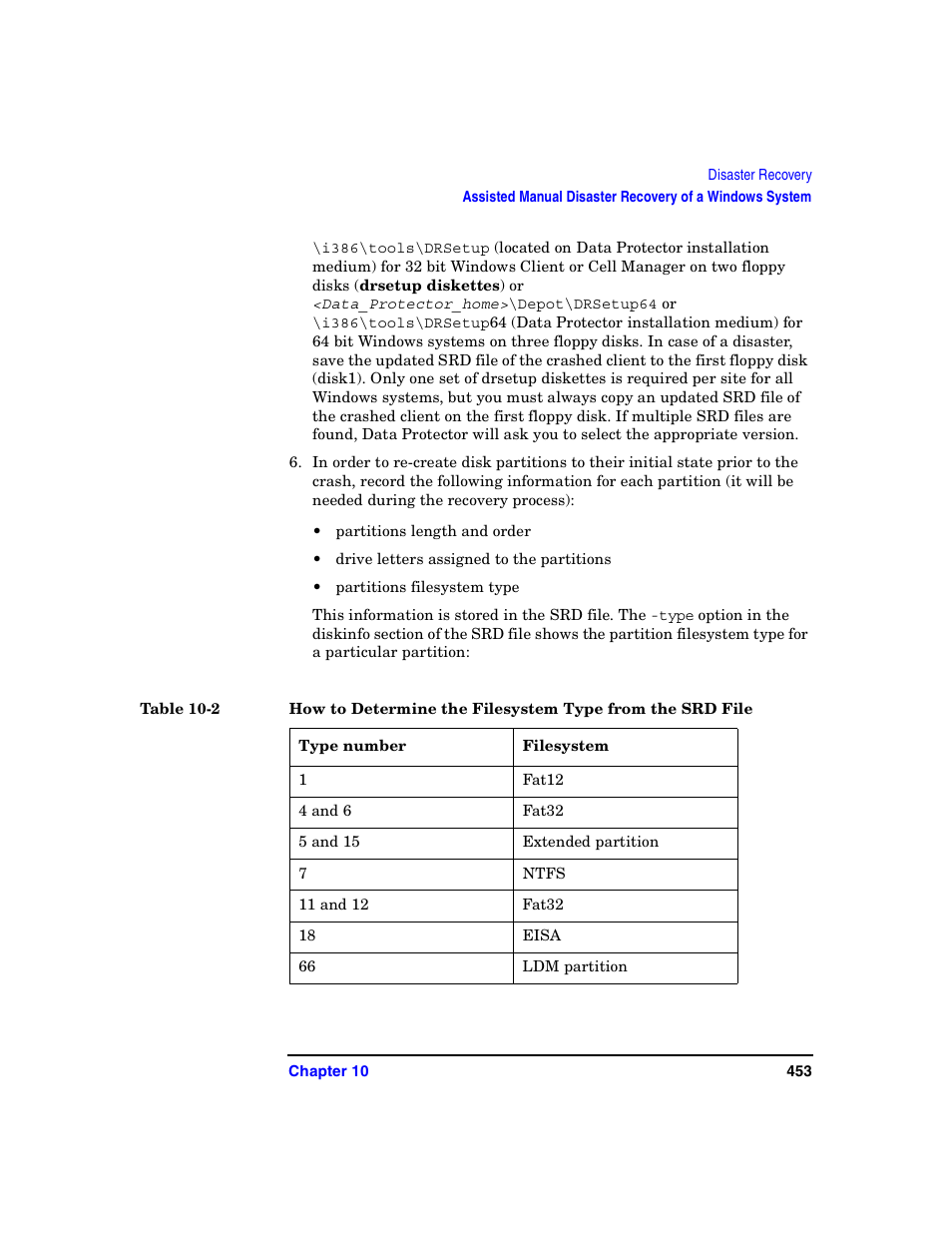 Disaster Recovery
Assisted Manual Disaster Recovery of a Windows System

\i386\tools\DRSetup (located on Data Protector installation medium) for 32 bit Windows Client or Cell Manager on two floppy disks (drsetup diskettes) or <Data_Protector_home>\Depot\DRSetup64 or \i386\tools\DRSetup64 (Data Protector installation medium) for 64 bit Windows systems on three floppy disks. In case of a disaster, save the updated SRD file of the crashed client to the first floppy disk (disk1). Only one set of drsetup diskettes is required per site for all Windows systems, but you must always copy an updated SRD file of the crashed client on the first floppy disk. If multiple SRD files are found, Data Protector will ask you to select the appropriate version.

6. In order to re-create disk partitions to their initial state prior to the crash, record the following information for each partition (it will be needed during the recovery process):

• partitions length and order

• drive letters assigned to the partitions

• partitions filesystem type

This information is stored in the SRD file. The -type option in the diskinfo section of the SRD file shows the partition filesystem type for a particular partition:

Table 10-2 How to Determine the Filesystem Type from the SRD File

| Type number | Filesystem |
|---|---|
| 1 | Fat12 |
| 4 and 6 | Fat32 |
| 5 and 15 | Extended partition |
| 7 | NTFS |
| 11 and 12 | Fat32 |
| 18 | EISA |
| 66 | LDM partition |

Chapter 10 453